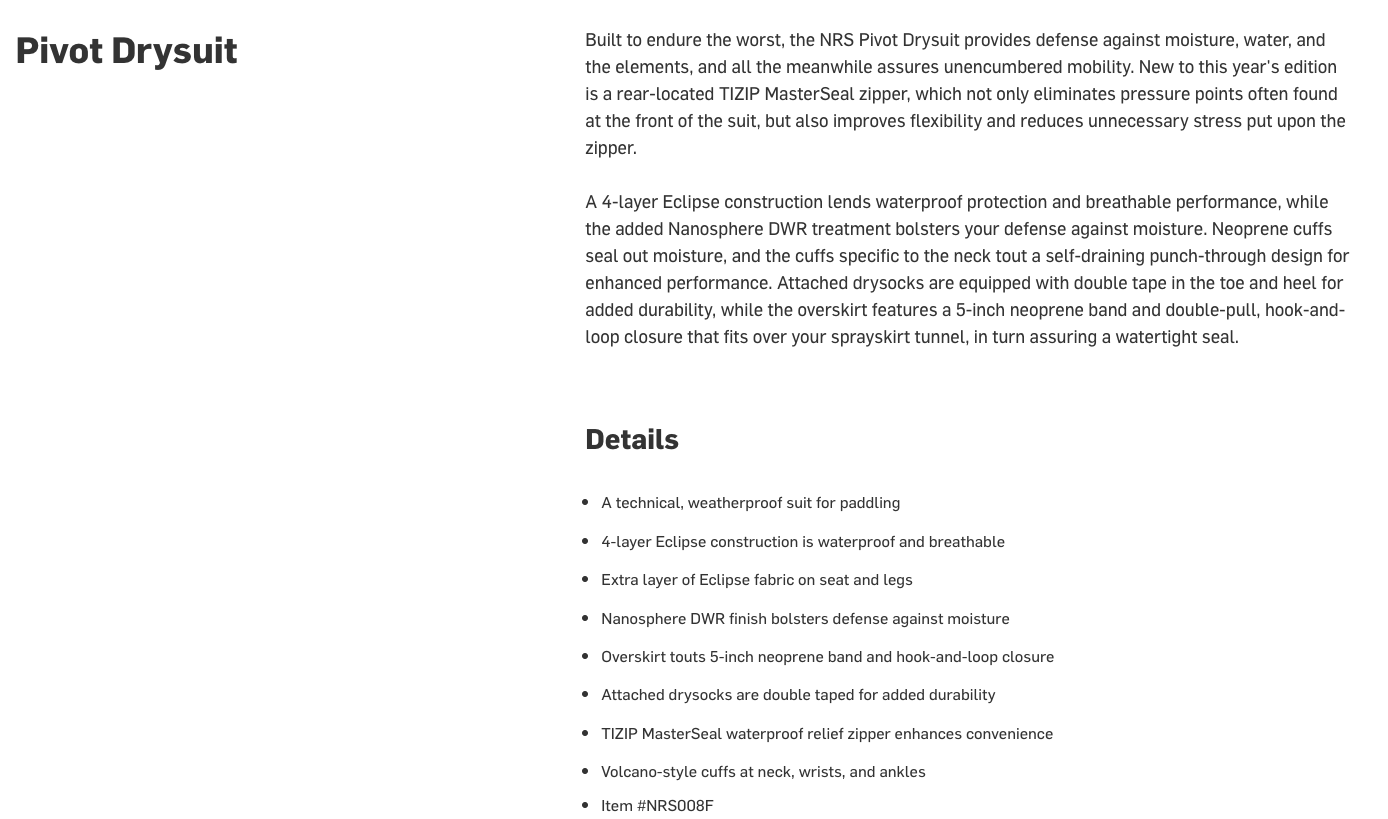 Pivot Drysuit

Built to endure the worst, the NRS Pivot Drysuit provides defense against moisture, water, and the elements, and all the meanwhile assures unencumbered mobility. New to this year's edition is a rear-located TIZIP MasterSeal zipper, which not only eliminates pressure points often found at the front of the suit, but also improves flexibility and reduces unnecessary stress put upon the zipper.

A 4-layer Eclipse construction lends waterproof protection and breathable performance, while the added Nanosphere DWR treatment bolsters your defense against moisture. Neoprene cuffs seal out moisture, and the cuffs specific to the neck tout a self-draining punch-through design for enhanced performance. Attached drysocks are equipped with double tape in the toe and heel for added durability, while the overskirt features a 5-inch neoprene band and double-pull, hook-and-loop closure that fits over your sprayskirt tunnel, in turn assuring a watertight seal.

Details

- A technical, weatherproof suit for paddling
- 4-layer Eclipse construction is waterproof and breathable
- Extra layer of Eclipse fabric on seat and legs
- Nanosphere DWR finish bolsters defense against moisture
- Overskirt touts 5-inch neoprene band and hook-and-loop closure
- Attached drysocks are double taped for added durability
- TIZIP MasterSeal waterproof relief zipper enhances convenience
- Volcano-style cuffs at neck, wrists, and ankles
- Item #NRS008F